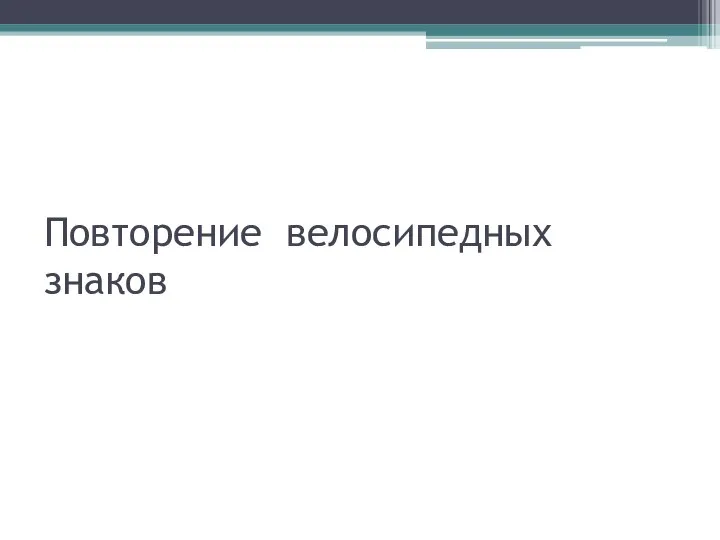 Повторение велосипедных знаков